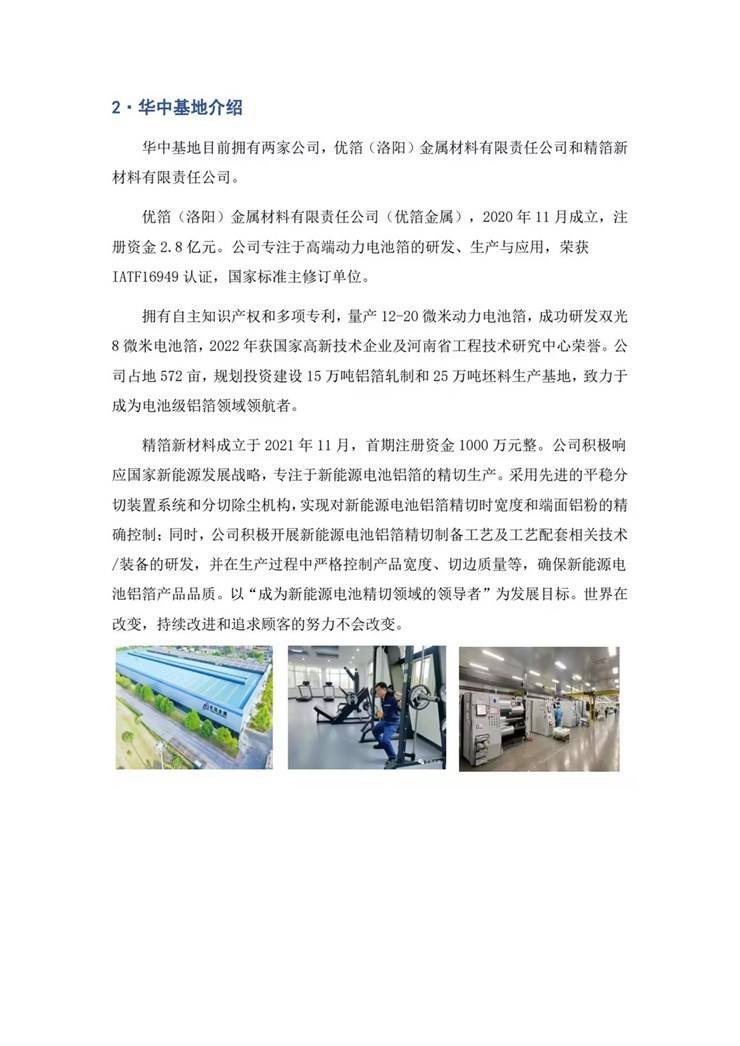 2·华中基地介绍

华中基地目前拥有两家公司，优箔（洛阳）金属材料有限责任公司和精箔新材料有限责任公司。

优箔（洛阳）金属材料有限责任公司（优箔金属），2020年11月成立，注册资金2.8亿元。公司专注于高端动力电池箔的研发、生产与应用，荣获IATF16949认证，国家标准主修订单位。

拥有自主知识产权和多项专利，量产12-20微米动力电池箔，成功研发双光8微米电池箔，2022年获国家高新技术企业及河南省工程技术研究中心荣誉。公司占地572亩，规划投资建设15万吨铝箔轧制和25万吨坯料生产基地，致力于成为电池级铝箔领域领航者。

精箔新材料成立于2021年11月，首期注册资金1000万元整。公司积极响应国家新能源发展战略，专注于新能源电池铝箔的精切生产。采用先进的平稳分切装置系统和分切除尘机构，实现对新能源电池铝箔精切时宽度和端面铝粉的精确控制；同时，公司积极开展新能源电池铝箔精切制备工艺及工艺配套相关技术/装备的研发，并在生产过程中严格控制产品宽度、切边质量等，确保新能源电池铝箔产品品质。以“成为新能源电池精切领域的领导者”为发展目标。世界在改变，持续改进和追求顾客的努力不会改变。